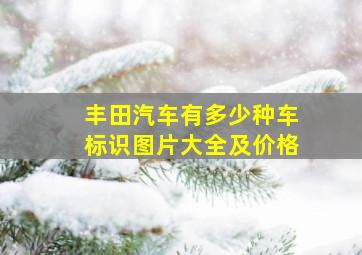 丰田汽车有多少种车标识图片大全及价格